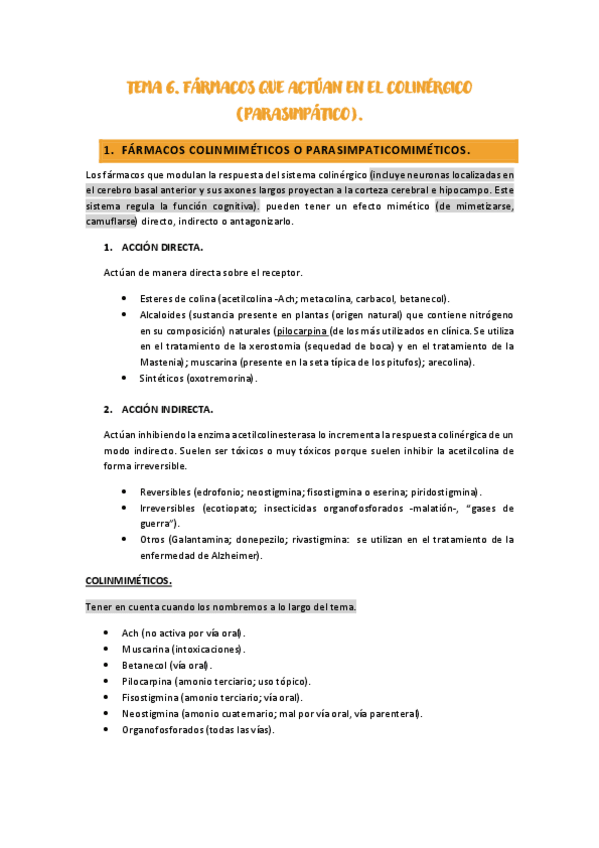 TEMA 6. FÁRMACOS QUE ACTÚAN EN EL COLINÉRGICO (PARASIMPÁTICO).

1. FÁRMACOS COLINMIMÉTICOS O PARASIMPATICOMIMÉTICOS.

Los fármacos que modulan la respuesta del sistema colinérgico (incluye neuronas localizadas en el cerebro basal anterior y sus axones largos proyectan a la corteza cerebral e hipocampo. Este sistema regula la función cognitiva). pueden tener un efecto mimético (de mimetizarse, camuflarse) directo, indirecto o antagonizarlo.

1. ACCIÓN DIRECTA.

Actúan de manera directa sobre el receptor.

• Esteres de colina (acetilcolina -Ach; metacolina, carbacol, betanecol).
• Alcaloides (sustancia presente en plantas (origen natural) que contiene nitrógeno en su composición) naturales (pilocarpina (de los más utilizados en clínica. Se utiliza en el tratamiento de la xerostomia (sequedad de boca) y en el tratamiento de la Mastenia); muscarina (presente en la seta típica de los pitufos); arecolina).
• Sintéticos (oxotremorina).

2. ACCIÓN INDIRECTA.

Actúan inhibiendo la enzima acetilcolinesterasa lo incrementa la respuesta colinérgica de un modo indirecto. Suelen ser tóxicos o muy tóxicos porque suelen inhibir la acetilcolina de forma irreversible.

• Reversibles (edrofonio; neostigmina; fisostigmina o eserina; piridostigmina).
• Irreversibles (ecotiopato; insecticidas organofosforados -malatión-, "gases de guerra").
• Otros (Galantamina; donepezilo; rivastigmina: se utilizan en el tratamiento de la enfermedad de Alzheimer).

COLINMIMÉTICOS.

Tener en cuenta cuando los nombremos a lo largo del tema.

• Ach (no activa por vía oral).
• Muscarina (intoxicaciones).
• Betanecol (vía oral).
• Pilocarpina (amonio terciario; uso tópico).
• Fisostigmina (amonio terciario; vía oral).
• Neostigmina (amonio cuaternario; mal por vía oral, vía parenteral).
• Organofosforados (todas las vías).